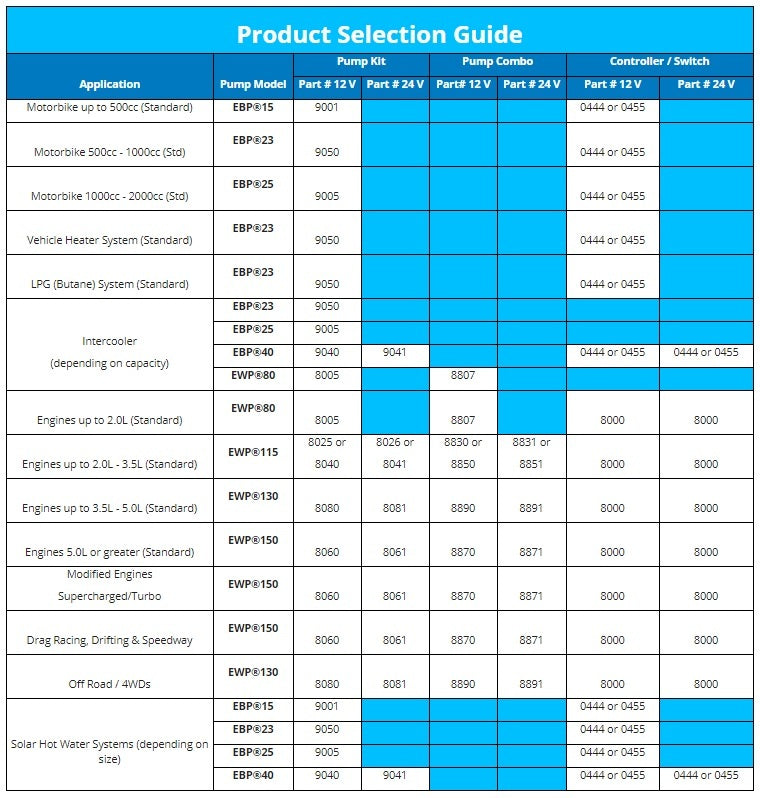 Product Selection Guide

| Application | Pump Model | Pump Kit Part # 12 V | Pump Kit Part # 24 V | Pump Combo Part# 12 V | Pump Combo Part # 24 V | Controller / Switch Part # 12 V | Controller / Switch Part # 24 V |
|---|---|---|---|---|---|---|---|
| Motorbike up to 500cc (Standard) | EBP®15 | 9001 | | | | 0444 or 0455 | |
| Motorbike 500cc - 1000cc (Std) | EBP®23 | 9050 | | | | 0444 or 0455 | |
| Motorbike 1000cc - 2000cc (Std) | EBP®25 | 9005 | | | | 0444 or 0455 | |
| Vehicle Heater System (Standard) | EBP®23 | 9050 | | | | 0444 or 0455 | |
| LPG (Butane) System (Standard) | EBP®23 | 9050 | | | | 0444 or 0455 | |
| Intercooler (depending on capacity) | EBP®23 | 9050 | | | | | |
| | EBP®25 | 9005 | | | | | |
| | EBP®40 | 9040 | 9041 | | | 0444 or 0455 | 0444 or 0455 |
| | EWP®80 | 8005 | | 8807 | | | |
| Engines up to 2.0L (Standard) | EWP®80 | 8005 | | 8807 | | 8000 | 8000 |
| Engines up to 2.0L - 3.5L (Standard) | EWP®115 | 8025 or 8040 | 8026 or 8041 | 8830 or 8850 | 8831 or 8851 | 8000 | 8000 |
| Engines up to 3.5L - 5.0L (Standard) | EWP®130 | 8080 | 8081 | 8890 | 8891 | 8000 | 8000 |
| Engines 5.0L or greater (Standard) | EWP®150 | 8060 | 8061 | 8870 | 8871 | 8000 | 8000 |
| Modified Engines Supercharged/Turbo | EWP®150 | 8060 | 8061 | 8870 | 8871 | 8000 | 8000 |
| Drag Racing, Drifting & Speedway | EWP®150 | 8060 | 8061 | 8870 | 8871 | 8000 | 8000 |
| Off Road / 4WDs | EWP®130 | 8080 | 8081 | 8890 | 8891 | 8000 | 8000 |
| Solar Hot Water Systems (depending on size) | EBP®15 | 9001 | | | | 0444 or 0455 | |
| | EBP®23 | 9050 | | | | 0444 or 0455 | |
| | EBP®25 | 9005 | | | | 0444 or 0455 | |
| | EBP®40 | 9040 | 9041 | | | 0444 or 0455 | 0444 or 0455 |